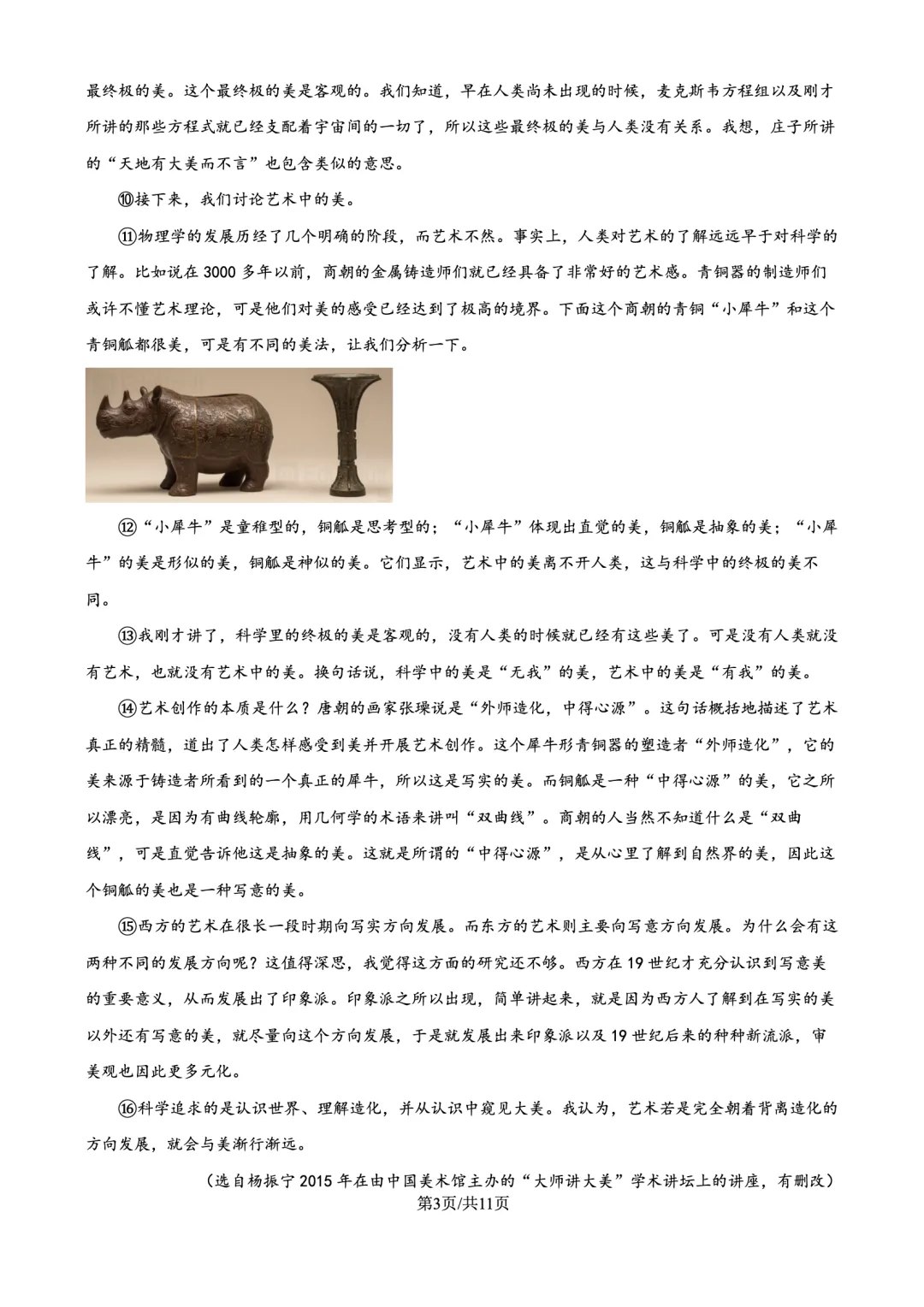 最终极的美。这个最终极的美是客观的。我们知道，早在人类尚未出现的时候，麦克斯韦方程组以及刚才所讲的那些方程式就已经支配着宇宙间的一切了，所以这些最终极的美与人类没有关系。我想，庄子所讲的“天地有大美而不言”也包含类似的意思。

⑩接下来，我们讨论艺术中的美。

⑪物理学的发展历经了几个明确的阶段，而艺术不然。事实上，人类对艺术的了解远远早于对科学的了解。比如说在3000多年以前，商朝的金属铸造师们就已经具备了非常好的艺术感。青铜器的制造师们或许不懂艺术理论，可是他们对美的感受已经达到了极高的境界。下面这个商朝的青铜“小犀牛”和这个青铜觚都很美，可是有不同的美法，让我们分析一下。

⑫“小犀牛”是童稚型的，铜觚是思考型的；“小犀牛”体现出直觉的美，铜觚是抽象的美；“小犀牛”的美是形似的美，铜觚是神似的美。它们显示，艺术中的美离不开人类，这与科学中的终极的美不同。

⑬我刚才讲了，科学里的终极的美是客观的，没有人类的时候就已经有这些美了。可是没有人类就没有艺术，也就没有艺术中的美。换句话说，科学中的美是“无我”的美，艺术中的美是“有我”的美。

⑭艺术创作的本质是什么？唐朝的画家张璪说是“外师造化，中得心源”。这句话概括地描述了艺术真正的精髓，道出了人类怎样感受到美并开展艺术创作。这个犀牛形青铜器的塑造者“外师造化”，它的美来源于铸造者所看到的一个真正的犀牛，所以这是写实的美。而铜觚是一种“中得心源”的美，它之所以漂亮，是因为有曲线轮廓，用几何学的术语来讲叫“双曲线”。商朝的人当然不知道什么是“双曲线”，可是直觉告诉他这是抽象的美。这就是所谓的“中得心源”，是从心里了解到自然界的美，因此这个铜觚的美也是一种写意的美。

⑮西方的艺术在很长一段时期向写实方向发展。而东方的艺术则主要向写意方向发展。为什么会有这两种不同的发展方向呢？这值得深思，我觉得这方面的研究还不够。西方在19世纪才充分认识到写意美的重要意义，从而发展出了印象派。印象派之所以出现，简单讲起来，就是因为西方人了解到在写实的美以外还有写意的美，就尽量向这个方向发展，于是就发展出来印象派以及19世纪后来的种种新流派，审美观也因此更多元化。

⑯科学追求的是认识世界、理解造化，并从认识中窥见大美。我认为，艺术若是完全朝着背离造化的方向发展，就会与美渐行渐远。

（选自杨振宁2015年在由中国美术馆主办的“大师讲大美”学术讲坛上的讲座，有删改）

第3页/共11页